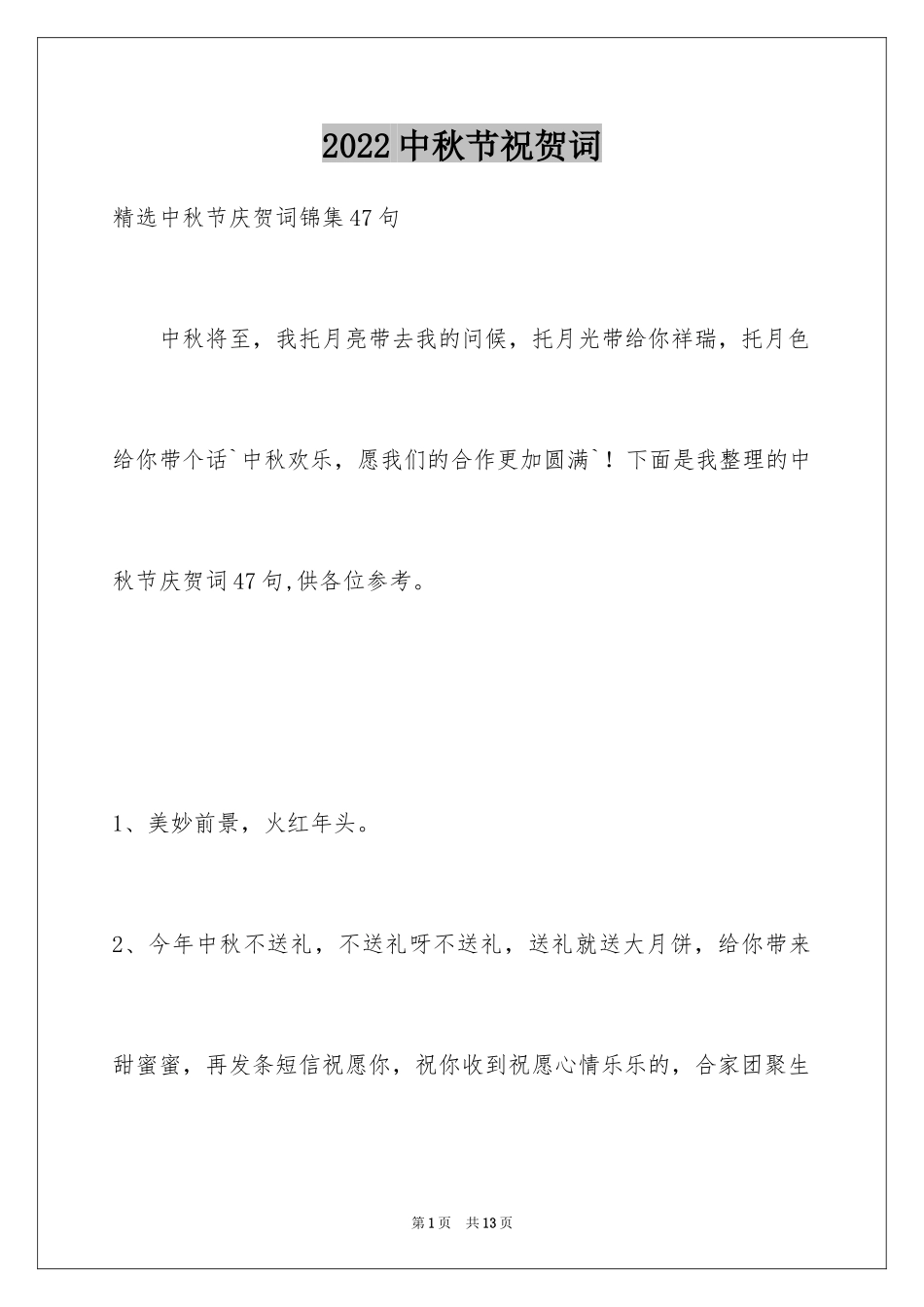 2022中秋节祝贺词

精选中秋节庆贺词锦集47句

中秋将至，我托月亮带去我的问候，托月光带给你祥瑞，托月色给你带个话`中秋欢乐，愿我们的合作更加圆满`！下面是我整理的中秋节庆贺词47句,供各位参考。

1、美妙前景，火红年头。

2、今年中秋不送礼，不送礼呀不送礼，送礼就送大月饼，给你带来甜蜜蜜，再发条短信祝愿你，祝你收到祝愿心情乐乐的，合家团聚生

第1页　共13页